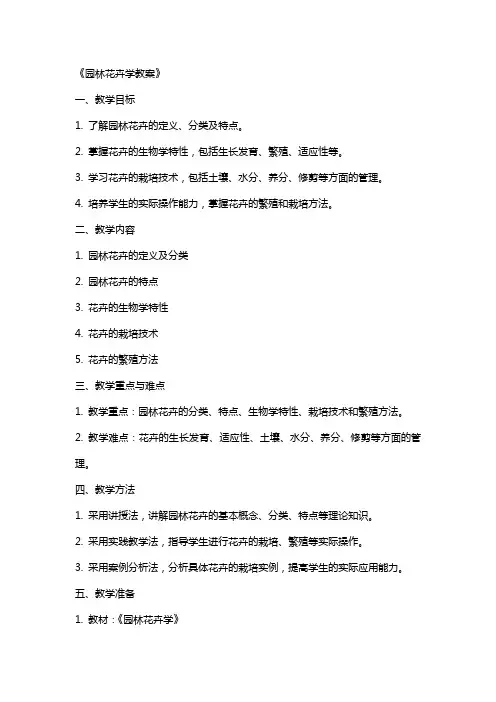 《园林花卉学教案》

一、教学目标

1. 了解园林花卉的定义、分类及特点。

2. 掌握花卉的生物学特性，包括生长发育、繁殖、适应性等。

3. 学习花卉的栽培技术，包括土壤、水分、养分、修剪等方面的管理。

4. 培养学生的实际操作能力，掌握花卉的繁殖和栽培方法。

二、教学内容

1. 园林花卉的定义及分类

2. 园林花卉的特点

3. 花卉的生物学特性

4. 花卉的栽培技术

5. 花卉的繁殖方法

三、教学重点与难点

1. 教学重点：园林花卉的分类、特点、生物学特性、栽培技术和繁殖方法。

2. 教学难点：花卉的生长发育、适应性、土壤、水分、养分、修剪等方面的管理。

四、教学方法

1. 采用讲授法，讲解园林花卉的基本概念、分类、特点等理论知识。

2. 采用实践教学法，指导学生进行花卉的栽培、繁殖等实际操作。

3. 采用案例分析法，分析具体花卉的栽培实例，提高学生的实际应用能力。

五、教学准备

1. 教材：《园林花卉学》